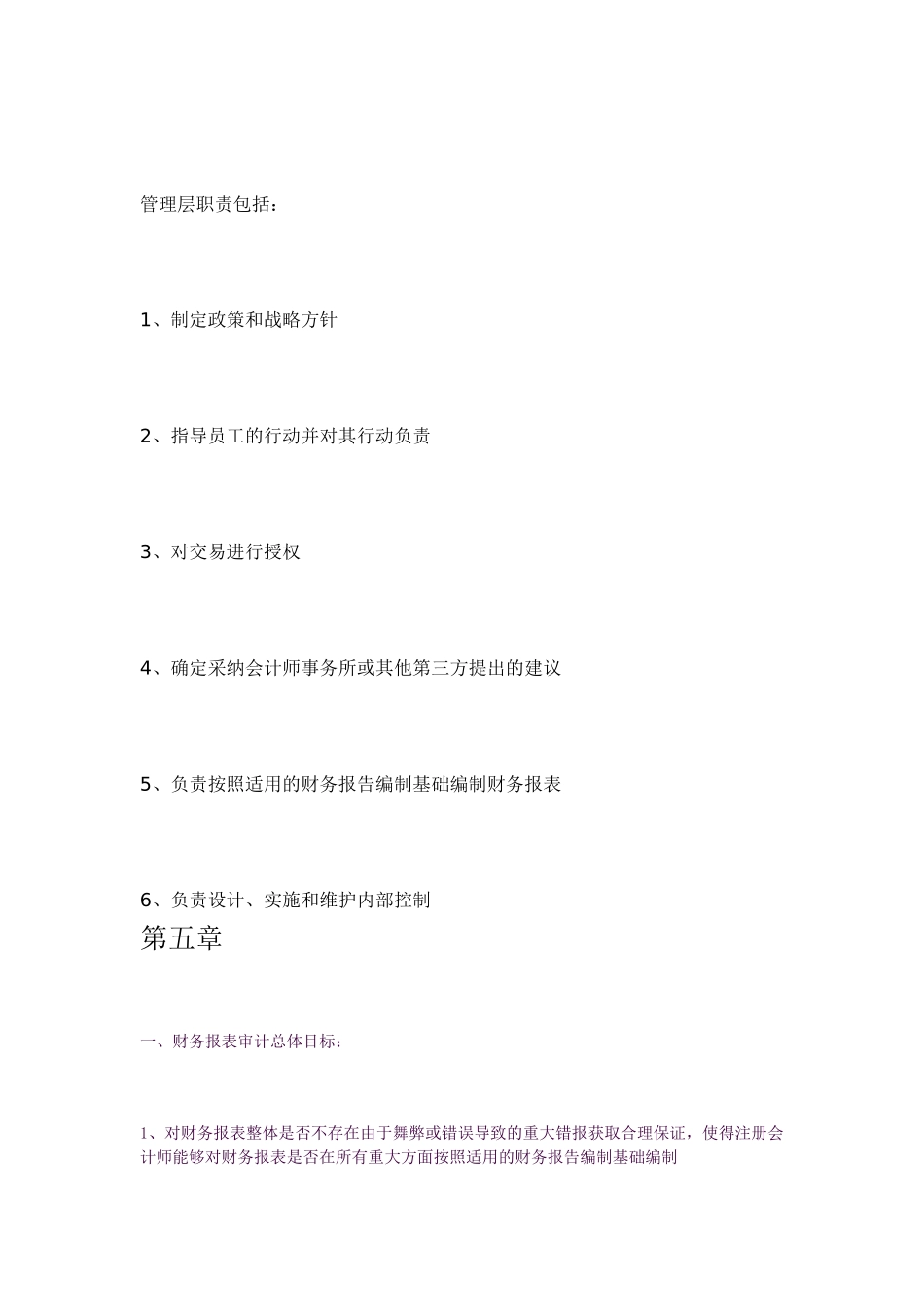 管理层职责包括：

1、制定政策和战略方针

2、指导员工的行动并对其行动负责

3、对交易进行授权

4、确定采纳会计师事务所或其他第三方提出的建议

5、负责按照适用的财务报告编制基础编制财务报表

6、负责设计、实施和维护内部控制

第五章

一、财务报表审计总体目标：

1、对财务报表整体是否不存在由于舞弊或错误导致的重大错报获取合理保证，使得注册会计师能够对财务报表是否在所有重大方面按照适用的财务报告编制基础编制